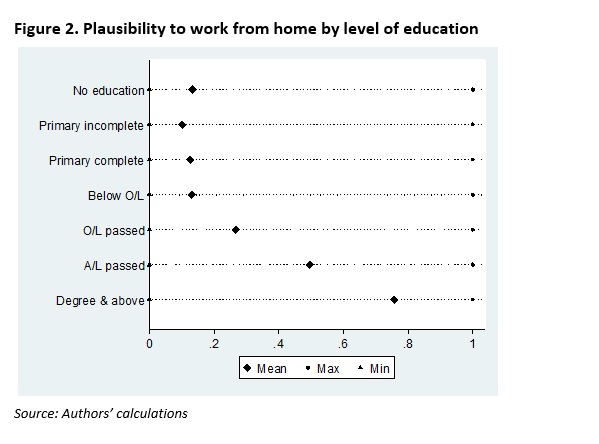 Figure 2. Plausibility to work from home by level of education

No education
Primary incomplete
Primary complete
Below O/L
O/L passed
A/L passed
Degree & above

0 .2 .4 .6 .8 1

Mean Max Min

Source: Authors' calculations